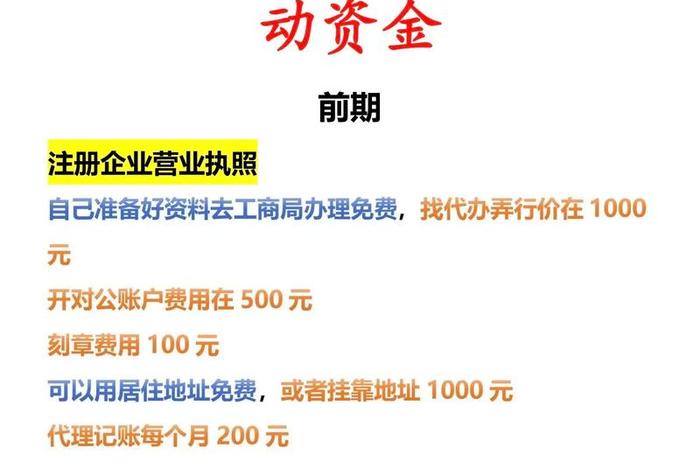 动资金

前期

注册企业营业执照

自己准备好资料去工商局办理免费，找代办弄行价在 1000 元

开对公账户费用在 500 元

刻章费用 100 元

可以用居住地址免费，或者挂靠地址 1000 元

代理记账每个月 200 元